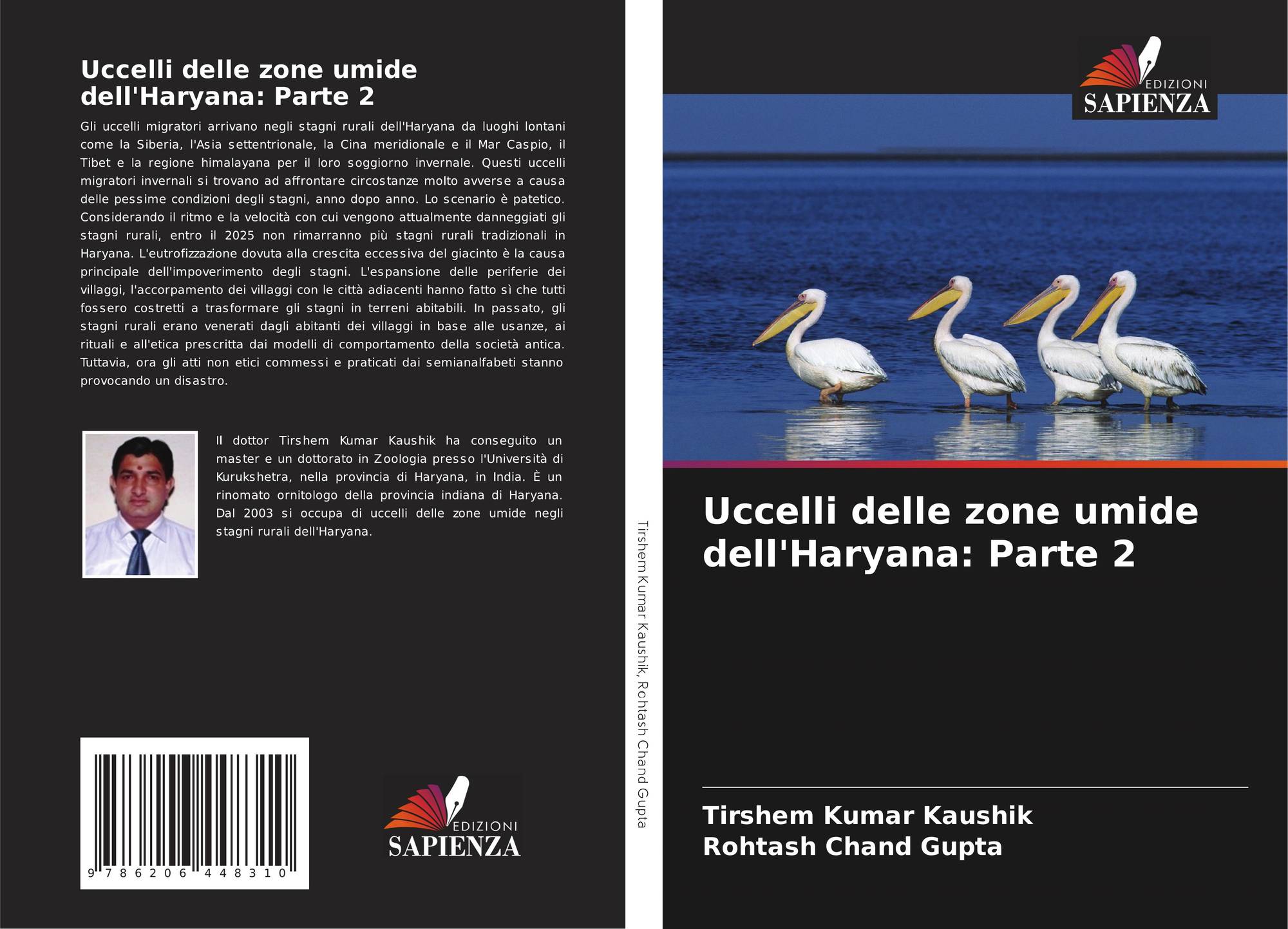 Uccelli delle zone umide dell'Haryana: Parte 2

Gli uccelli migratori arrivano negli stagni rurali dell'Haryana da luoghi lontani come la Siberia, l'Asia settentrionale, la Cina meridionale e il Mar Caspio, il Tibet e la regione himalayana per il loro soggiorno invernale. Questi uccelli migratori invernali si trovano ad affrontare circostanze molto avverse a causa delle pessime condizioni degli stagni, anno dopo anno. Lo scenario è patetico. Considerando il ritmo e la velocità con cui vengono attualmente danneggiati gli stagni rurali, entro il 2025 non rimarranno più stagni rurali tradizionali in Haryana. L'eutrofizzazione dovuta alla crescita eccessiva del giacinto è la causa principale dell'impoverimento degli stagni. L'espansione delle periferie dei villaggi, l'accorpamento dei villaggi con le città adiacenti hanno fatto sì che tutti fossero costretti a trasformare gli stagni in terreni abitabili. In passato, gli stagni rurali erano venerati dagli abitanti dei villaggi in base alle usanze, ai rituali e all'etica prescritta dai modelli di comportamento della società antica. Tuttavia, ora gli atti non etici commessi e praticati dai semianalfabeti stanno provocando un disastro.

Il dottor Tirshem Kumar Kaushik ha conseguito un master e un dottorato in Zoologia presso l'Università di Kurukshetra, nella provincia di Haryana, in India. È un rinomato ornitologo della provincia indiana di Haryana. Dal 2003 si occupa di uccelli delle zone umide negli stagni rurali dell'Haryana.

9 786206 448310

EDIZIONI
SAPIENZA

Tirshem Kumar Kaushik, Rohtash Chand Gupta

EDIZIONI
SAPIENZA

Uccelli delle zone umide dell'Haryana: Parte 2

Tirshem Kumar Kaushik
Rohtash Chand Gupta